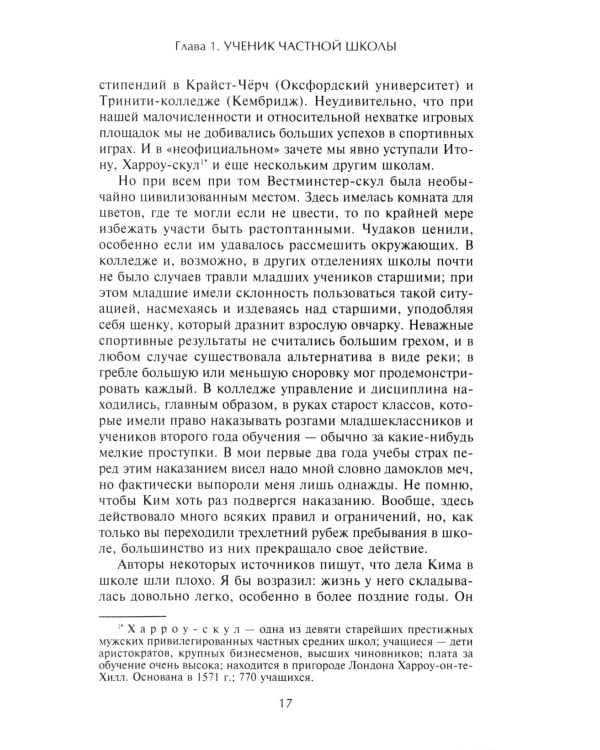 Глава 1. УЧЕНИК ЧАСТНОЙ ШКОЛЫ

стипендий в Крайст-Чёрч (Оксфордский университет) и Тринити-колледже (Кембридж). Неудивительно, что при нашей малочисленности и относительной нехватке игровых площадок мы не добивались больших успехов в спортивных играх. И в «неофициальном» зачете мы явно уступали Итону, Харроу-скул$^{1*}$ и еще нескольким другим школам.

Но при всем при том Вестминстер-скул была необычайно цивилизованным местом. Здесь имелась комната для цветов, где те могли если не цвести, то по крайней мере избежать участи быть растоптанными. Чудаков ценили, особенно если им удавалось рассмешить окружающих. В колледже и, возможно, в других отделениях школы почти не было случаев травли младших учеников старшими; при этом младшие имели склонность пользоваться такой ситуацией, насмехаясь и издеваясь над старшими, уподобляя себя щенку, который дразнит взрослую овчарку. Неважные спортивные результаты не считались большим грехом, и в любом случае существовала альтернатива в виде реки; в гребле большую или меньшую сноровку мог продемонстрировать каждый. В колледже управление и дисциплина находились, главным образом, в руках старост классов, которые имели право наказывать розгами младшеклассников и учеников второго года обучения — обычно за какие-нибудь мелкие проступки. В мои первые два года учебы страх перед этим наказанием висел надо мной словно дамоклов меч, но фактически выпороли меня лишь однажды. Не помню, чтобы Ким хоть раз подвергся наказанию. Вообще, здесь действовало много всяких правил и ограничений, но, как только вы переходили трехлетний рубеж пребывания в школе, большинство из них прекращало свое действие.

Авторы некоторых источников пишут, что дела Кима в школе шли плохо. Я бы возразил: жизнь у него складывалась довольно легко, особенно в более поздние годы. Он

$^{1*}$ Харроу-скул — одна из девяти старейших престижных мужских привилегированных частных средних школ; учащиеся — дети аристократов, крупных бизнесменов, высших чиновников; плата за обучение очень высока; находится в пригороде Лондона Харроу-он-те-Хилл. Основана в 1571 г.; 770 учащихся.

17